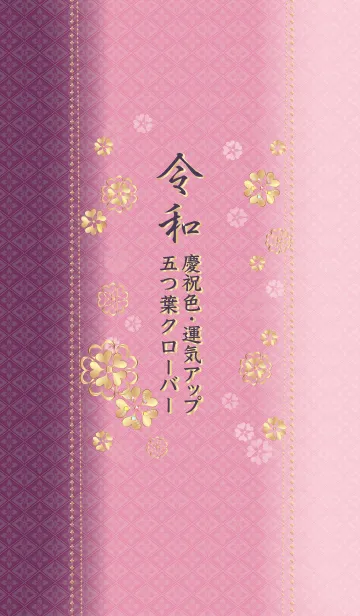 令和

慶祝色・運気アップ
五つ葉クローバー